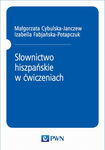 Małgorzata Cybulska-Janczew
Izabella Fabjańska-Potapczuk

Słownictwo hiszpańskie w ćwiczeniach

PWN